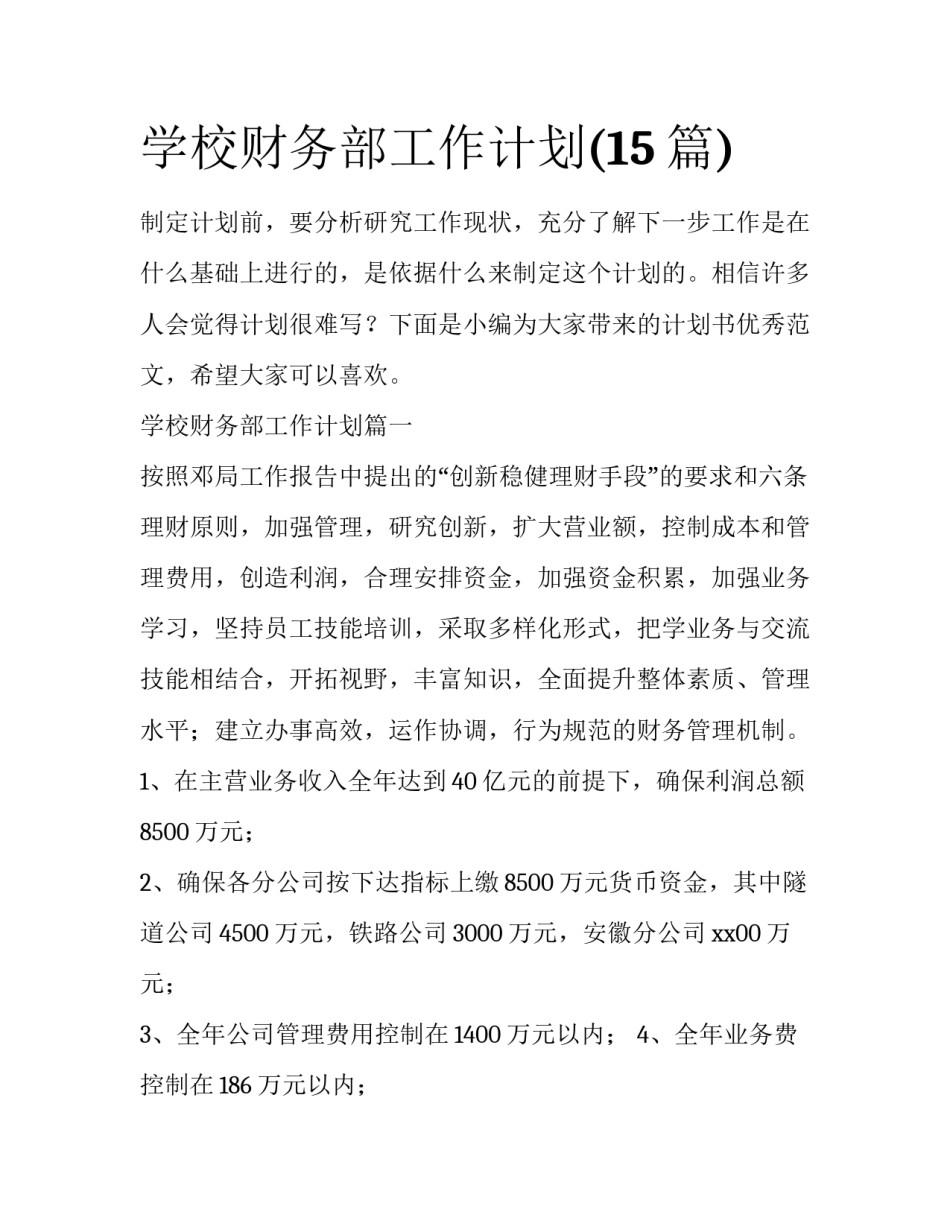 学校财务部工作计划(15 篇)

制定计划前，要分析研究工作现状，充分了解下一步工作是在什么基础上进行的，是依据什么来制定这个计划的。相信许多人会觉得计划很难写？下面是小编为大家带来的计划书优秀范文，希望大家可以喜欢。

学校财务部工作计划篇一

按照邓局工作报告中提出的“创新稳健理财手段”的要求和六条理财原则，加强管理，研究创新，扩大营业额，控制成本和管理费用，创造利润，合理安排资金，加强资金积累，加强业务学习，坚持员工技能培训，采取多样化形式，把学业务与交流技能相结合，开拓视野，丰富知识，全面提升整体素质、管理水平；建立办事高效，运作协调，行为规范的财务管理机制。

1、在主营业务收入全年达到 40 亿元的前提下，确保利润总额 8500 万元；

2、确保各分公司按下达指标上缴 8500 万元货币资金，其中隧道公司 4500 万元，铁路公司 3000 万元，安徽分公司 xx00 万元；

3、全年公司管理费用控制在 1400 万元以内； 4、全年业务费控制在 186 万元以内；